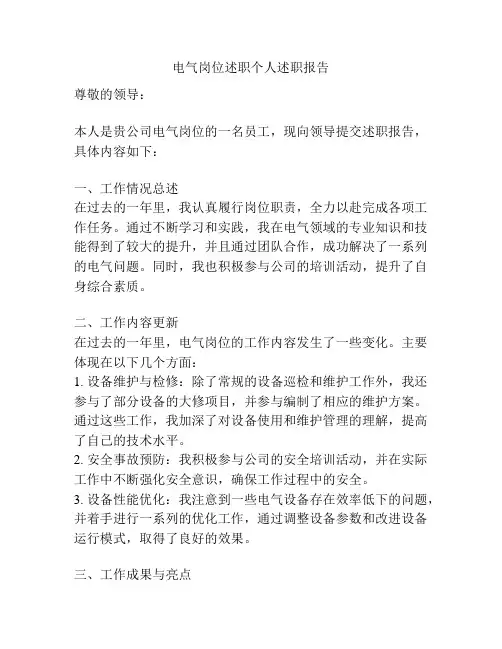 电气岗位述职个人述职报告

尊敬的领导：

本人是贵公司电气岗位的一名员工，现向领导提交述职报告，具体内容如下：

一、工作情况总述
在过去的一年里，我认真履行岗位职责，全力以赴完成各项工作任务。通过不断学习和实践，我在电气领域的专业知识和技能得到了较大的提升，并且通过团队合作，成功解决了一系列的电气问题。同时，我也积极参与公司的培训活动，提升了自身综合素质。

二、工作内容更新
在过去的一年里，电气岗位的工作内容发生了一些变化。主要体现在以下几个方面：
1. 设备维护与检修：除了常规的设备巡检和维护工作外，我还参与了部分设备的大修项目，并参与编制了相应的维护方案。通过这些工作，我加深了对设备使用和维护管理的理解，提高了自己的技术水平。
2. 安全事故预防：我积极参与公司的安全培训活动，并在实际工作中不断强化安全意识，确保工作过程中的安全。
3. 设备性能优化：我注意到一些电气设备存在效率低下的问题，并着手进行一系列的优化工作，通过调整设备参数和改进设备运行模式，取得了良好的效果。

三、工作成果与亮点